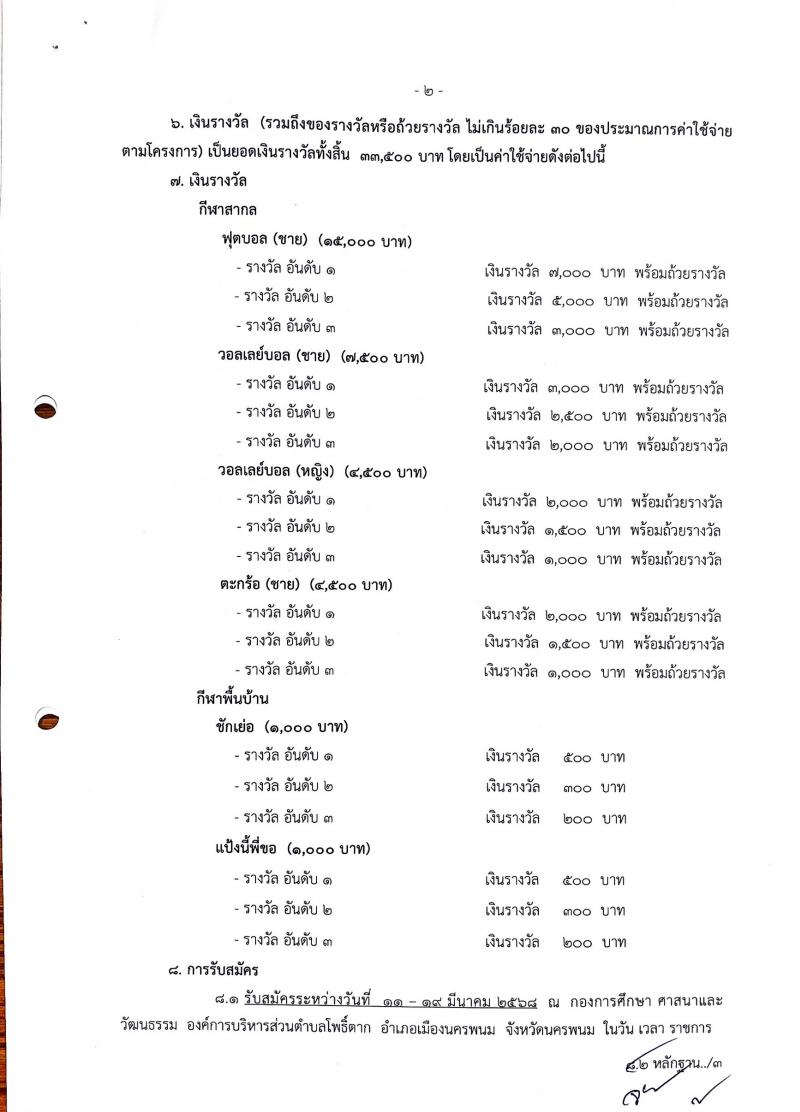 - ๒ -

๖. เงินรางวัล (รวมถึงของรางวัลหรือถ้วยรางวัล ไม่เกินร้อยละ ๓๐ ของประมาณการค่าใช้จ่ายตามโครงการ) เป็นยอดเงินรางวัลทั้งสิ้น ๓๓,๕๐๐ บาท โดยเป็นค่าใช้จ่ายดังต่อไปนี้

๗. เงินรางวัล

กีฬาสากล

ฟุตบอล (ชาย) (๑๕,๐๐๐ บาท)

- รางวัล อันดับ ๑ เงินรางวัล ๗,๐๐๐ บาท พร้อมถ้วยรางวัล
- รางวัล อันดับ ๒ เงินรางวัล ๕,๐๐๐ บาท พร้อมถ้วยรางวัล
- รางวัล อันดับ ๓ เงินรางวัล ๓,๐๐๐ บาท พร้อมถ้วยรางวัล

วอลเลย์บอล (ชาย) (๗,๕๐๐ บาท)

- รางวัล อันดับ ๑ เงินรางวัล ๓,๐๐๐ บาท พร้อมถ้วยรางวัล
- รางวัล อันดับ ๒ เงินรางวัล ๒,๕๐๐ บาท พร้อมถ้วยรางวัล
- รางวัล อันดับ ๓ เงินรางวัล ๒,๐๐๐ บาท พร้อมถ้วยรางวัล

วอลเลย์บอล (หญิง) (๔,๕๐๐ บาท)

- รางวัล อันดับ ๑ เงินรางวัล ๒,๐๐๐ บาท พร้อมถ้วยรางวัล
- รางวัล อันดับ ๒ เงินรางวัล ๑,๕๐๐ บาท พร้อมถ้วยรางวัล
- รางวัล อันดับ ๓ เงินรางวัล ๑,๐๐๐ บาท พร้อมถ้วยรางวัล

ตะกร้อ (ชาย) (๔,๕๐๐ บาท)

- รางวัล อันดับ ๑ เงินรางวัล ๒,๐๐๐ บาท พร้อมถ้วยรางวัล
- รางวัล อันดับ ๒ เงินรางวัล ๑,๕๐๐ บาท พร้อมถ้วยรางวัล
- รางวัล อันดับ ๓ เงินรางวัล ๑,๐๐๐ บาท พร้อมถ้วยรางวัล

กีฬาพื้นบ้าน

ชักเย่อ (๑,๐๐๐ บาท)

- รางวัล อันดับ ๑ เงินรางวัล ๕๐๐ บาท
- รางวัล อันดับ ๒ เงินรางวัล ๓๐๐ บาท
- รางวัล อันดับ ๓ เงินรางวัล ๒๐๐ บาท

แป้งนี้พี่ขอ (๑,๐๐๐ บาท)

- รางวัล อันดับ ๑ เงินรางวัล ๕๐๐ บาท
- รางวัล อันดับ ๒ เงินรางวัล ๓๐๐ บาท
- รางวัล อันดับ ๓ เงินรางวัล ๒๐๐ บาท

๘. การรับสมัคร

๘.๑ รับสมัครระหว่างวันที่ ๑๑ – ๑๙ มีนาคม ๒๕๖๘ ณ กองการศึกษา ศาสนาและวัฒนธรรม องค์การบริหารส่วนตำบลโพธิ์ตาก อำเภอเมืองนครพนม จังหวัดนครพนม ในวัน เวลา ราชการ

๘.๒ หลักฐาน../๓